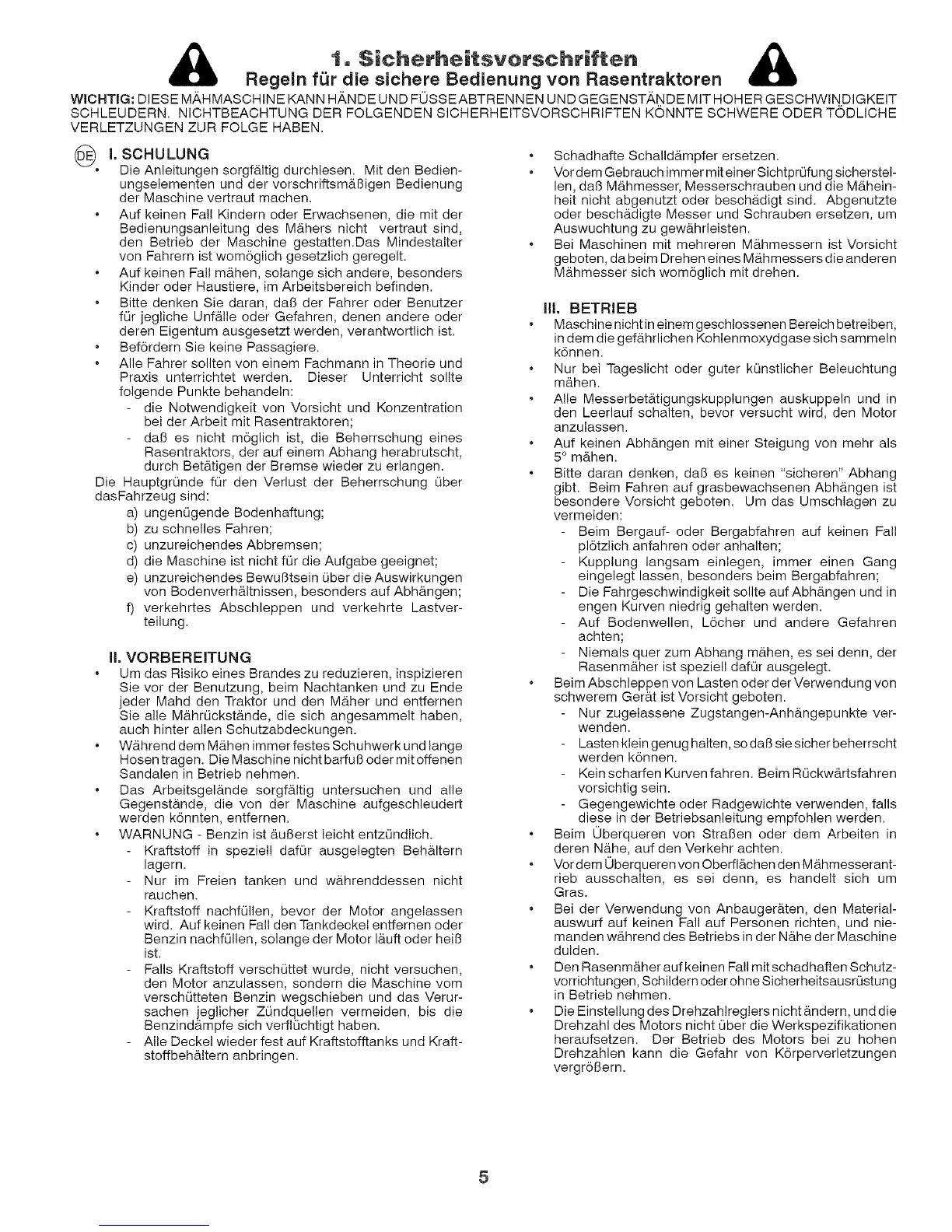 1. Sicherheitsvorschriften
Regeln für die sichere Bedienung von Rasentraktoren

WICHTIG: DIESE MÄHMASCHINE KANN HÄNDE UND FÜSSE ABTRENNEN UND GEGENSTÄNDE MIT HOHER GESCHWINDIGKEIT SCHLEUDERN. NICHTBEACHTUNG DER FOLGENDEN SICHERHEITSVORSCHRIFTEN KÖNNTE SCHWERE ODER TÖDLICHE VERLETZUNGEN ZUR FOLGE HABEN.

DE I. SCHULUNG
• Die Anleitungen sorgfältig durchlesen. Mit den Bedienungselementen und der vorschriftsmäßigen Bedienung der Maschine vertraut machen.
• Auf keinen Fall Kindern oder Erwachsenen, die mit der Bedienungsanleitung des Mähers nicht vertraut sind, den Betrieb der Maschine gestatten.Das Mindestalter von Fahrern ist womöglich gesetzlich geregelt.
• Auf keinen Fall mähen, solange sich andere, besonders Kinder oder Haustiere, im Arbeitsbereich befinden.
• Bitte denken Sie daran, daß der Fahrer oder Benutzer für jegliche Unfälle oder Gefahren, denen andere oder deren Eigentum ausgesetzt werden, verantwortlich ist.
• Befördern Sie keine Passagiere.
• Alle Fahrer sollten von einem Fachmann in Theorie und Praxis unterrichtet werden. Dieser Unterricht sollte folgende Punkte behandeln:
- die Notwendigkeit von Vorsicht und Konzentration bei der Arbeit mit Rasentraktoren;
- daß es nicht möglich ist, die Beherrschung eines Rasentraktors, der auf einem Abhang herabrutscht, durch Betätigen der Bremse wieder zu erlangen.
Die Hauptgründe für den Verlust der Beherrschung über dasFahrzeug sind:
a) ungenügende Bodenhaftung;
b) zu schnelles Fahren;
c) unzureichendes Abbremsen;
d) die Maschine ist nicht für die Aufgabe geeignet;
e) unzureichendes Bewußtsein über die Auswirkungen von Bodenverhältnissen, besonders auf Abhängen;
f) verkehrtes Abschleppen und verkehrte Lastverteilung.

II. VORBEREITUNG
• Um das Risiko eines Brandes zu reduzieren, inspizieren Sie vor der Benutzung, beim Nachtanken und zu Ende jeder Mahd den Traktor und den Mäher und entfernen Sie alle Mährückstände, die sich angesammelt haben, auch hinter allen Schutzabdeckungen.
• Während dem Mähen immer festes Schuhwerk und lange Hosen tragen. Die Maschine nicht barfuß oder mit offenen Sandalen in Betrieb nehmen.
• Das Arbeitsgelände sorgfältig untersuchen und alle Gegenstände, die von der Maschine aufgeschleudert werden könnten, entfernen.
• WARNUNG - Benzin ist äußerst leicht entzündlich.
- Kraftstoff in speziell dafür ausgelegten Behältern lagern.
- Nur im Freien tanken und währenddessen nicht rauchen.
- Kraftstoff nachfüllen, bevor der Motor angelassen wird. Auf keinen Fall den Tankdeckel entfernen oder Benzin nachfüllen, solange der Motor läuft oder heiß ist.
- Falls Kraftstoff verschüttet wurde, nicht versuchen, den Motor anzulassen, sondern die Maschine vom verschütteten Benzin wegschieben und das Verursachen jeglicher Zündquellen vermeiden, bis die Benzindämpfe sich verflüchtigt haben.
- Alle Deckel wieder fest auf Kraftstofftanks und Kraftstoffbehältern anbringen.
• Schadhafte Schalldämpfer ersetzen.
• Vor dem Gebrauch immer mit einer Sichtprüfung sicherstellen, daß Mähmesser, Messerschrauben und die Mäheinheit nicht abgenutzt oder beschädigt sind. Abgenutzte oder beschädigte Messer und Schrauben ersetzen, um Auswuchtung zu gewährleisten.
• Bei Maschinen mit mehreren Mähmessern ist Vorsicht geboten, da beim Drehen eines Mähmessers die anderen Mähmesser sich womöglich mit drehen.

III. BETRIEB
• Maschine nicht in einem geschlossenen Bereich betreiben, in dem die gefährlichen Kohlenmoxydgase sich sammeln können.
• Nur bei Tageslicht oder guter künstlicher Beleuchtung mähen.
• Alle Messerbetätigungskupplungen auskuppeln und in den Leerlauf schalten, bevor versucht wird, den Motor anzulassen.
• Auf keinen Abhängen mit einer Steigung von mehr als 5° mähen.
• Bitte daran denken, daß es keinen "sicheren" Abhang gibt. Beim Fahren auf grasbewachsenen Abhängen ist besondere Vorsicht geboten. Um das Umschlagen zu vermeiden:
- Beim Bergauf- oder Bergabfahren auf keinen Fall plötzlich anfahren oder anhalten;
- Kupplung langsam einlegen, immer einen Gang eingelegt lassen, besonders beim Bergabfahren;
- Die Fahrgeschwindigkeit sollte auf Abhängen und in engen Kurven niedrig gehalten werden.
- Auf Bodenwellen, Löcher und andere Gefahren achten;
- Niemals quer zum Abhang mähen, es sei denn, der Rasenmäher ist speziell dafür ausgelegt.
• Beim Abschleppen von Lasten oder der Verwendung von schwerem Gerät ist Vorsicht geboten.
- Nur zugelassene Zugstangen-Anhängepunkte verwenden.
- Lasten klein genug halten, so daß sie sicher beherrscht werden können.
- Kein scharfen Kurven fahren. Beim Rückwärtsfahren vorsichtig sein.
- Gegengewichte oder Radgewichte verwenden, falls diese in der Betriebsanleitung empfohlen werden.
• Beim Überqueren von Straßen oder dem Arbeiten in deren Nähe, auf den Verkehr achten.
• Vor dem Überqueren von Oberflächen den Mähmesserantrieb ausschalten, es sei denn, es handelt sich um Gras.
• Bei der Verwendung von Anbaugeräten, den Materialauswurf auf keinen Fall auf Personen richten, und niemanden während des Betriebs in der Nähe der Maschine dulden.
• Den Rasenmäher auf keinen Fall mit schadhaften Schutzvorrichtungen, Schildern oder ohne Sicherheitsausrüstung in Betrieb nehmen.
• Die Einstellung des Drehzahlreglers nicht ändern, und die Drehzahl des Motors nicht über die Werkspezifikationen heraufsetzen. Der Betrieb des Motors bei zu hohen Drehzahlen kann die Gefahr von Körperverletzungen vergrößern.

5